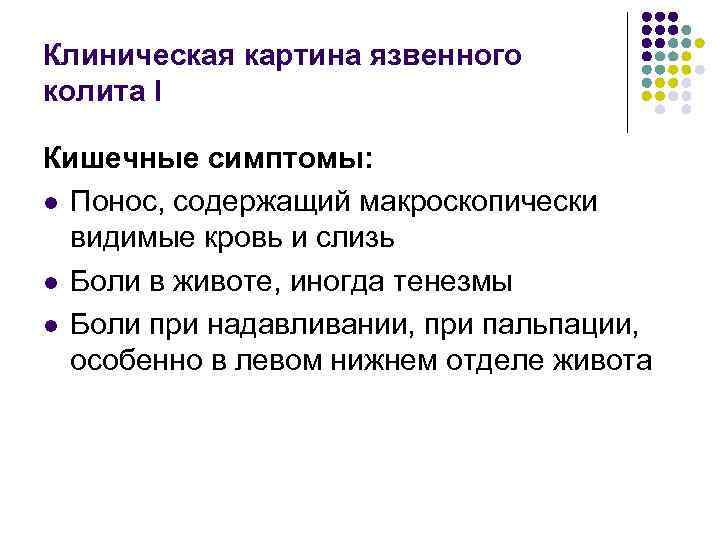 Клиническая картина язвенного колита I

Кишечные симптомы:

• Понос, содержащий макроскопически видимые кровь и слизь
• Боли в животе, иногда тенезмы
• Боли при надавливании, при пальпации, особенно в левом нижнем отделе живота